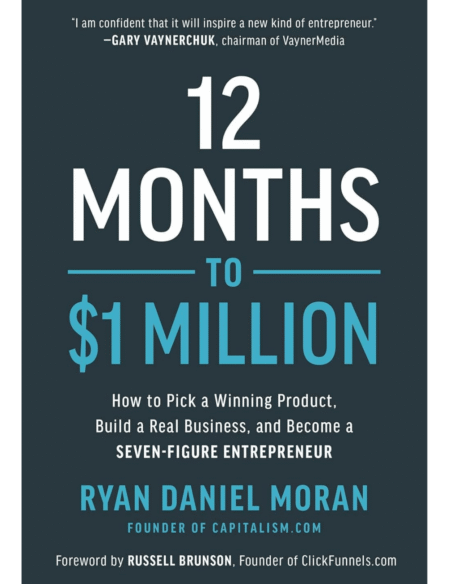 "I am confident that it will inspire a new kind of entrepreneur."
—GARY VAYNERCHUK, chairman of VaynerMedia

12 MONTHS TO $1 MILLION

How to Pick a Winning Product, Build a Real Business, and Become a SEVEN-FIGURE ENTREPRENEUR

RYAN DANIEL MORAN
FOUNDER OF CAPITALISM.COM

Foreword by RUSSELL BRUNSON, Founder of ClickFunnels.com